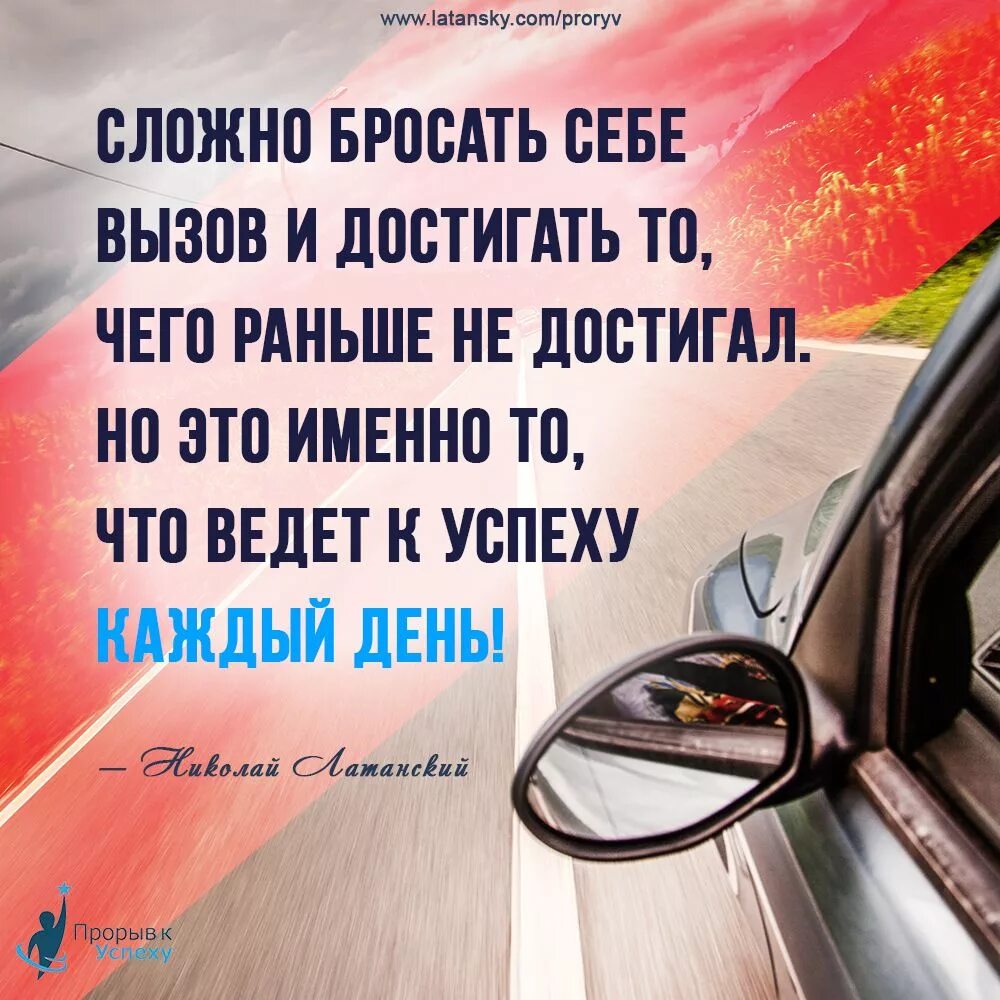 www.latansky.com/proryv

СЛОЖНО БРОСАТЬ СЕБЕ ВЫЗОВ И ДОСТИГАТЬ ТО, ЧЕГО РАНЬШЕ НЕ ДОСТИГАЛ. НО ЭТО ИМЕННО ТО, ЧТО ВЕДЕТ К УСПЕХУ КАЖДЫЙ ДЕНЬ!

— Николай Латанский

Прорыв к Успеху